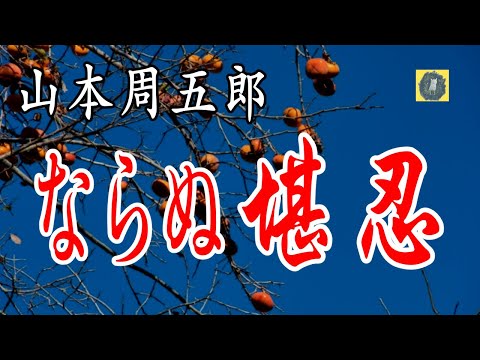 山本周五郎

ならぬ堪忍